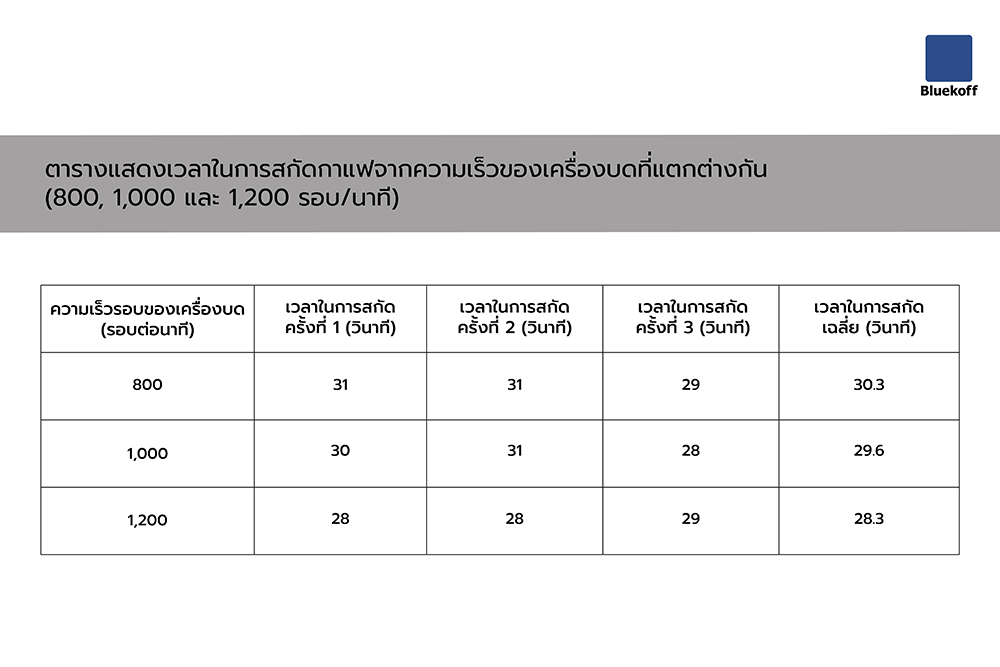 Bluekoff

ตารางแสดงเวลาในการสกัดกาแฟจากความเร็วของเครื่องบดที่แตกต่างกัน (800, 1,000 และ 1,200 รอบ/นาที)

| ความเร็วรอบของเครื่องบด (รอบต่อนาที) | เวลาในการสกัด ครั้งที่ 1 (วินาที) | เวลาในการสกัด ครั้งที่ 2 (วินาที) | เวลาในการสกัด ครั้งที่ 3 (วินาที) | เวลาในการสกัด เฉลี่ย (วินาที) |
|---|---|---|---|---|
| 800 | 31 | 31 | 29 | 30.3 |
| 1,000 | 30 | 31 | 28 | 29.6 |
| 1,200 | 28 | 28 | 29 | 28.3 |